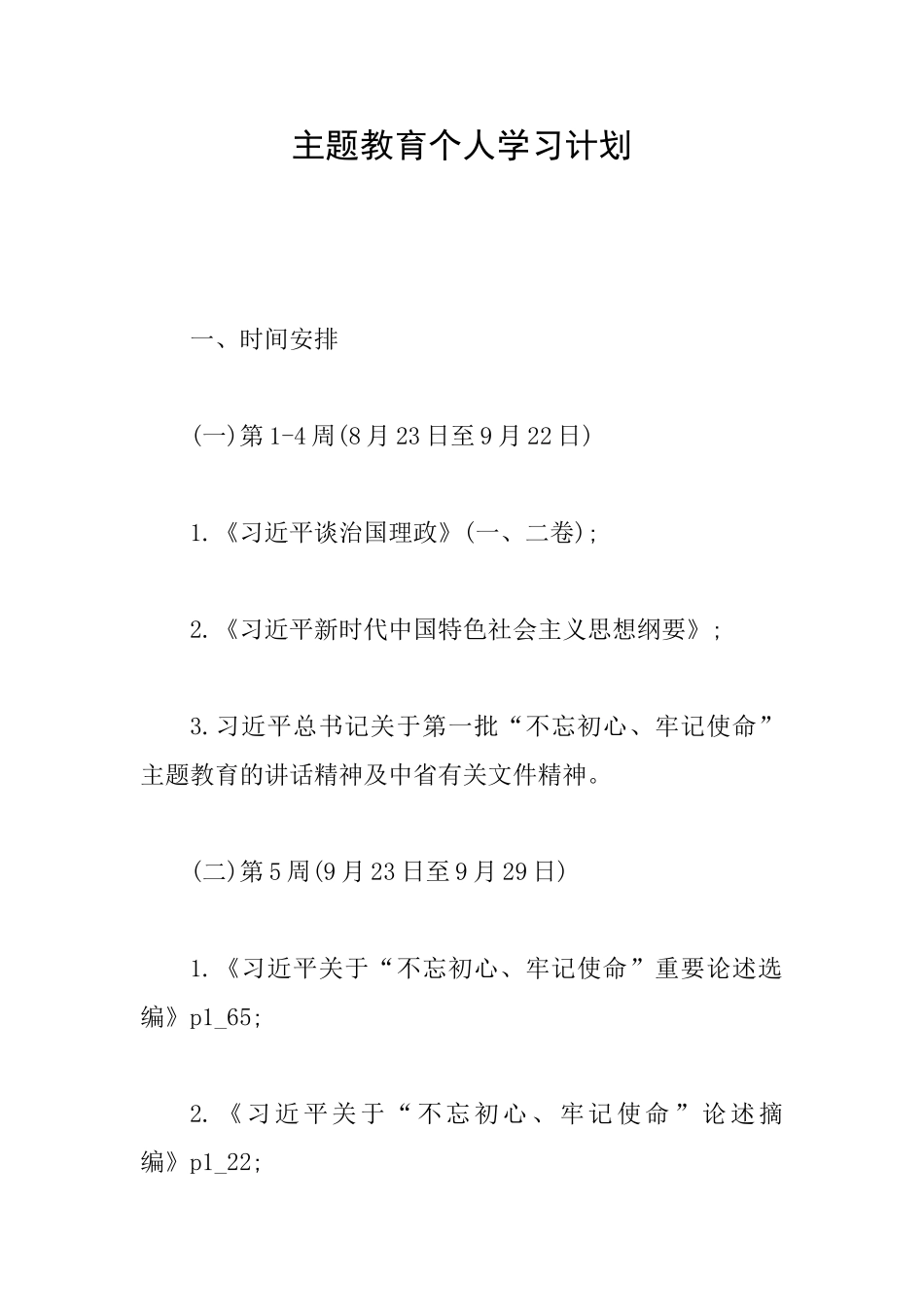 主题教育个人学习计划

一、时间安排

(一)第1-4周(8月23日至9月22日)

1.《习近平谈治国理政》(一、二卷);

2.《习近平新时代中国特色社会主义思想纲要》;

3.习近平总书记关于第一批“不忘初心、牢记使命”主题教育的讲话精神及中省有关文件精神。

(二)第5周(9月23日至9月29日)

1.《习近平关于“不忘初心、牢记使命”重要论述选编》p1_65;

2.《习近平关于“不忘初心、牢记使命”论述摘编》p1_22;